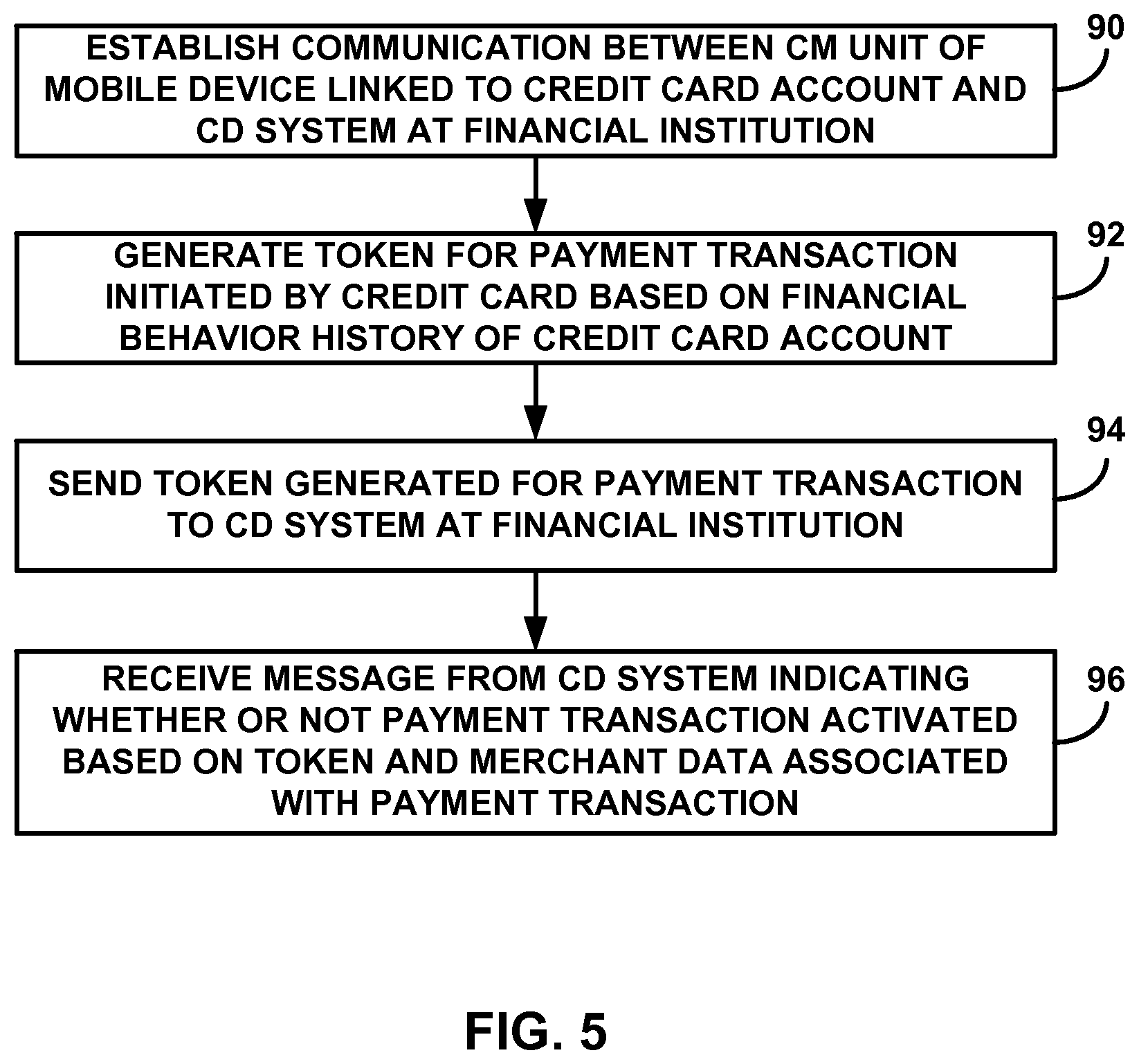 ESTABLISH COMMUNICATION BETWEEN CM UNIT OF MOBILE DEVICE LINKED TO CREDIT CARD ACCOUNT AND CD SYSTEM AT FINANCIAL INSTITUTION

90

GENERATE TOKEN FOR PAYMENT TRANSACTION INITIATED BY CREDIT CARD BASED ON FINANCIAL BEHAVIOR HISTORY OF CREDIT CARD ACCOUNT

92

SEND TOKEN GENERATED FOR PAYMENT TRANSACTION TO CD SYSTEM AT FINANCIAL INSTITUTION

94

RECEIVE MESSAGE FROM CD SYSTEM INDICATING WHETHER OR NOT PAYMENT TRANSACTION ACTIVATED BASED ON TOKEN AND MERCHANT DATA ASSOCIATED WITH PAYMENT TRANSACTION

96

FIG. 5